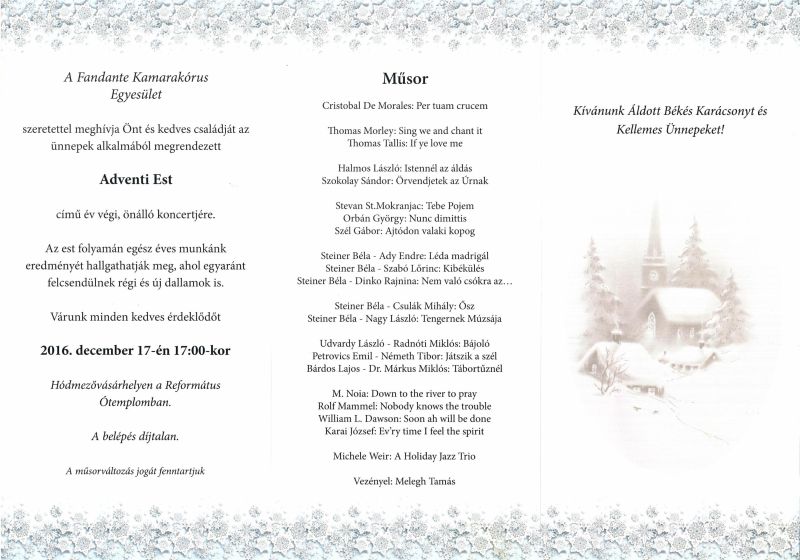 A Fandante Kamarakórus Egyesület

szeretettel meghívja Önt és kedves családját az ünnepek alkalmából megrendezett

Adventi Est

című év végi, önálló koncertjére.

Az est folyamán egész éves munkánk eredményét hallgathatják meg, ahol egyaránt felcsendülnek régi és új dallamok is.

Várunk minden kedves érdeklődőt

2016. december 17-én 17:00-kor

Hódmezővásárhelyen a Református Ótemplomban.

A belépés díjtalan.

A műsorváltozás jogát fenntartjuk

Műsor

Cristobal De Morales: Per tuam crucem

Thomas Morley: Sing we and chant it
Thomas Tallis: If ye love me

Halmos László: Istennél az áldás
Szokolay Sándor: Örvendjetek az Úrnak

Stevan St.Mokranjac: Tebe Pojem
Orbán György: Nunc dimittis
Szél Gábor: Ajtódon valaki kopog

Steiner Béla - Ady Endre: Léda madrigál
Steiner Béla - Szabó Lőrinc: Kibékülés
Steiner Béla - Dinko Rajnina: Nem való csókra az...

Steiner Béla - Csulák Mihály: Ősz
Steiner Béla - Nagy László: Tengernek Múzsája

Udvardy László - Radnóti Miklós: Bájoló
Petrovics Emil - Németh Tibor: Játszik a szél
Bárdos Lajos - Dr. Márkus Miklós: Tábortűznél

M. Noia: Down to the river to pray
Rolf Mammel: Nobody knows the trouble
William L. Dawson: Soon ah will be done
Karai József: Ev'ry time I feel the spirit

Michele Weir: A Holiday Jazz Trio

Vezényel: Melegh Tamás

Kívánunk Áldott Békés Karácsonyt és Kellemes Ünnepeket!